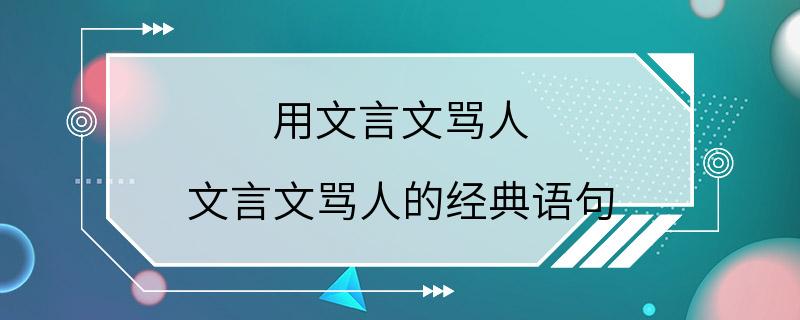 用文言文骂人

文言文骂人的经典语句